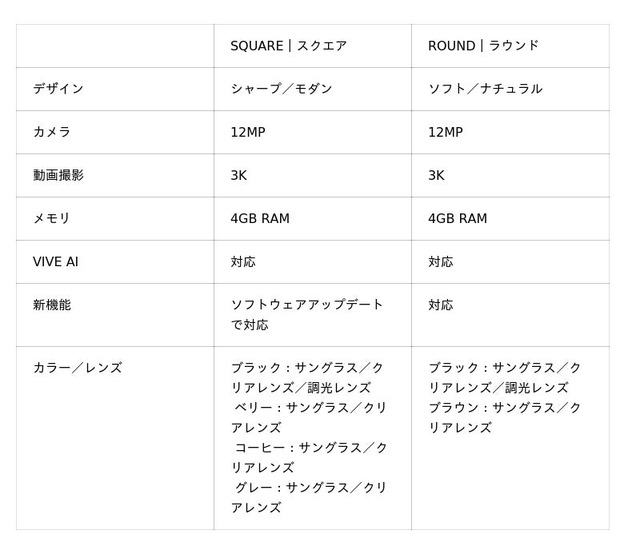 |  | SQUARE | スクエア | ROUND | ラウンド |
|---|---|---|
| デザイン | シャープ／モダン | ソフト／ナチュラル |
| カメラ | 12MP | 12MP |
| 動画撮影 | 3K | 3K |
| メモリ | 4GB RAM | 4GB RAM |
| VIVE AI | 対応 | 対応 |
| 新機能 | ソフトウェアアップデートで対応 | 対応 |
| カラー／レンズ | ブラック：サングラス／クリアレンズ／調光レンズ ベリー：サングラス／クリアレンズ コーヒー：サングラス／クリアレンズ グレー：サングラス／クリアレンズ | ブラック：サングラス／クリアレンズ／調光レンズ ブラウン：サングラス／クリアレンズ |